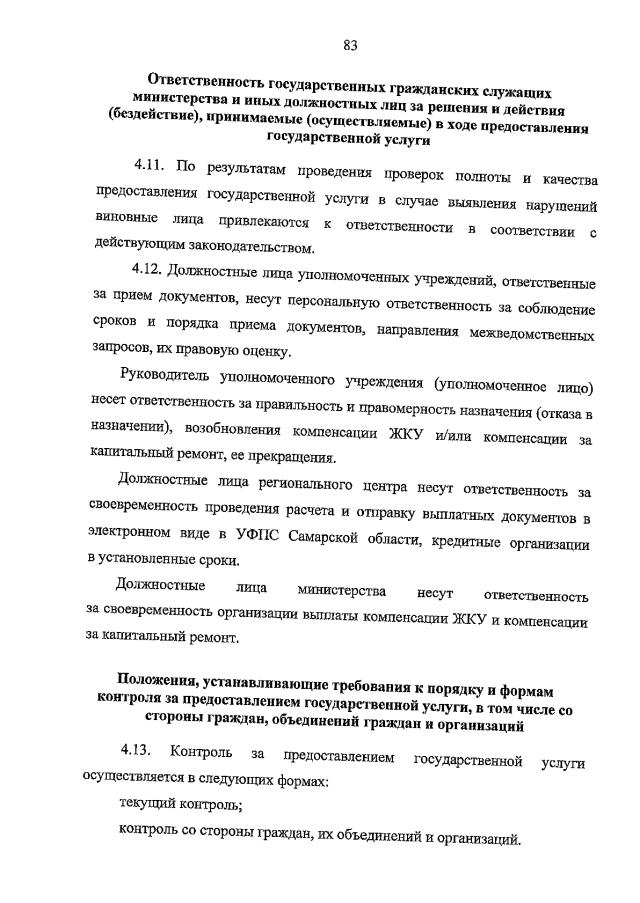 83

Ответственность государственных гражданских служащих министерства и иных должностных лиц за решения и действия (бездействие), принимаемые (осуществляемые) в ходе предоставления государственной услуги

4.11. По результатам проведения проверок полноты и качества предоставления государственной услуги в случае выявления нарушений виновные лица привлекаются к ответственности в соответствии с действующим законодательством.

4.12. Должностные лица уполномоченных учреждений, ответственные за прием документов, несут персональную ответственность за соблюдение сроков и порядка приема документов, направления межведомственных запросов, их правовую оценку.

Руководитель уполномоченного учреждения (уполномоченное лицо) несет ответственность за правильность и правомерность назначения (отказа в назначении), возобновления компенсации ЖКУ и/или компенсации за капитальный ремонт, ее прекращения.

Должностные лица регионального центра несут ответственность за своевременность проведения расчета и отправку выплатных документов в электронном виде в УФПС Самарской области, кредитные организации в установленные сроки.

Должностные лица министерства несут ответственность за своевременность организации выплаты компенсации ЖКУ и компенсации за капитальный ремонт.

Положения, устанавливающие требования к порядку и формам контроля за предоставлением государственной услуги, в том числе со стороны граждан, объединений граждан и организаций

4.13. Контроль за предоставлением государственной услуги осуществляется в следующих формах:

текущий контроль;

контроль со стороны граждан, их объединений и организаций.